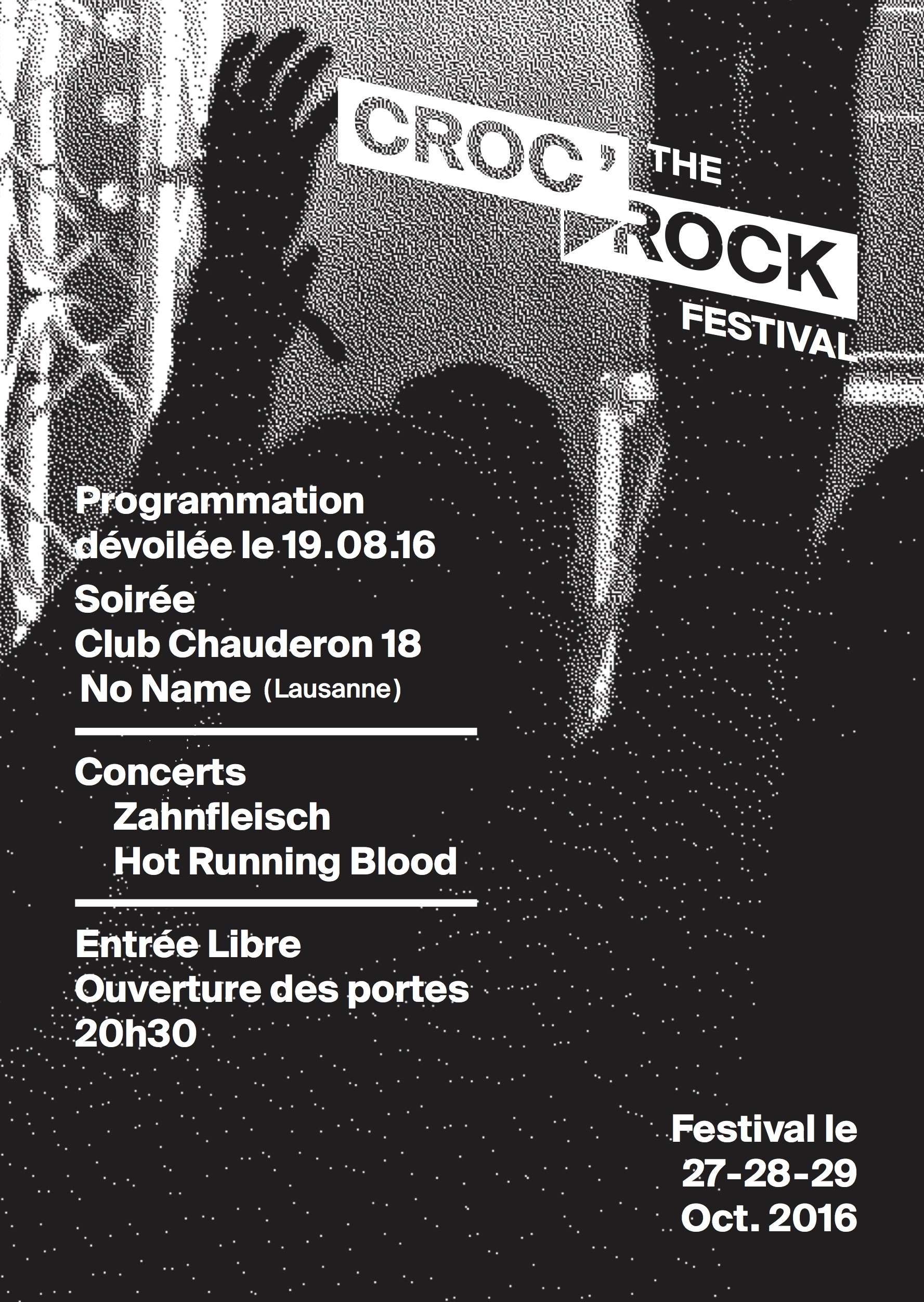 CROC' THE ROCK FESTIVAL

Programmation dévoilée le 19.08.16

Soirée
Club Chauderon 18
No Name (Lausanne)

Concerts
Zahnfleisch
Hot Running Blood

Entrée Libre
Ouverture des portes
20h30

Festival le
27-28-29
Oct. 2016